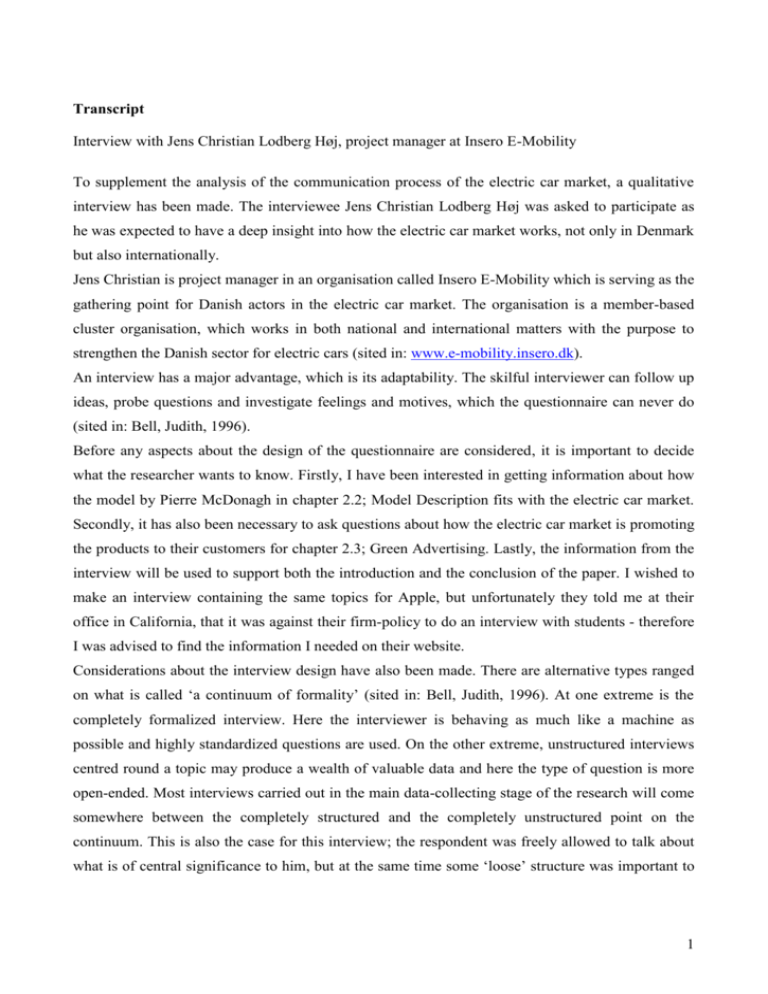 Transcript

Interview with Jens Christian Lodberg Høj, project manager at Insero E-Mobility

To supplement the analysis of the communication process of the electric car market, a qualitative interview has been made. The interviewee Jens Christian Lodberg Høj was asked to participate as he was expected to have a deep insight into how the electric car market works, not only in Denmark but also internationally.

Jens Christian is project manager in an organisation called Insero E-Mobility which is serving as the gathering point for Danish actors in the electric car market. The organisation is a member-based cluster organisation, which works in both national and international matters with the purpose to strengthen the Danish sector for electric cars (sited in: www.e-mobility.insero.dk).

An interview has a major advantage, which is its adaptability. The skilful interviewer can follow up ideas, probe questions and investigate feelings and motives, which the questionnaire can never do (sited in: Bell, Judith, 1996).

Before any aspects about the design of the questionnaire are considered, it is important to decide what the researcher wants to know. Firstly, I have been interested in getting information about how the model by Pierre McDonagh in chapter 2.2; Model Description fits with the electric car market. Secondly, it has also been necessary to ask questions about how the electric car market is promoting the products to their customers for chapter 2.3; Green Advertising. Lastly, the information from the interview will be used to support both the introduction and the conclusion of the paper. I wished to make an interview containing the same topics for Apple, but unfortunately they told me at their office in California, that it was against their firm-policy to do an interview with students - therefore I was advised to find the information I needed on their website.

Considerations about the interview design have also been made. There are alternative types ranged on what is called 'a continuum of formality' (sited in: Bell, Judith, 1996). At one extreme is the completely formalized interview. Here the interviewer is behaving as much like a machine as possible and highly standardized questions are used. On the other extreme, unstructured interviews centred round a topic may produce a wealth of valuable data and here the type of question is more open-ended. Most interviews carried out in the main data-collecting stage of the research will come somewhere between the completely structured and the completely unstructured point on the continuum. This is also the case for this interview; the respondent was freely allowed to talk about what is of central significance to him, but at the same time some 'loose' structure was important to

1